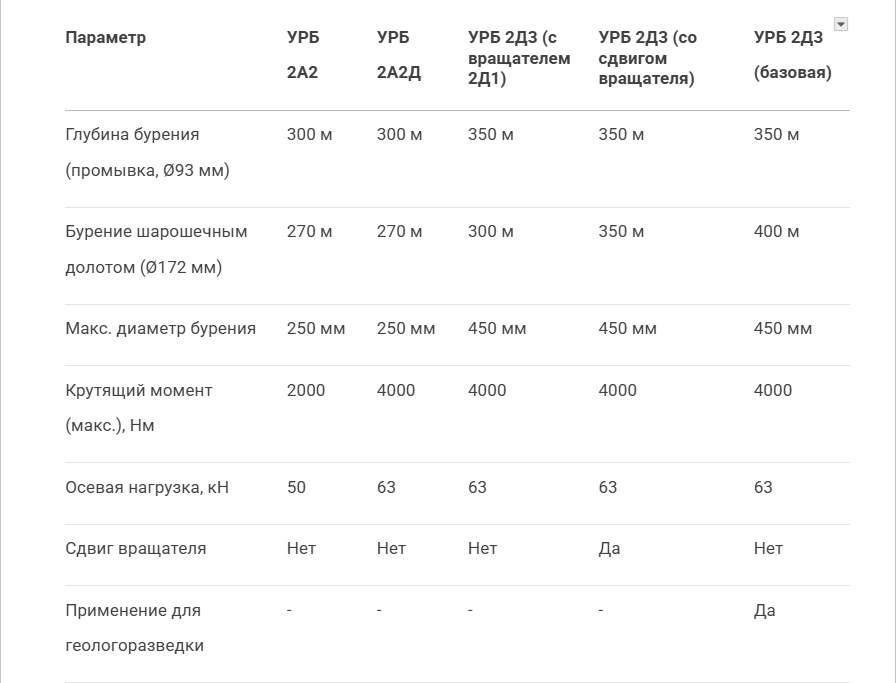 | Параметр | УРБ 2А2 | УРБ 2А2Д | УРБ 2Д3 (с вращателем 2Д1) | УРБ 2Д3 (со сдвигом вращателя) | УРБ 2Д3 (базовая) |
|---|---|---|---|---|---|
| Глубина бурения (промывка, Ø93 мм) | 300 м | 300 м | 350 м | 350 м | 350 м |
| Бурение шарошечным долотом (Ø172 мм) | 270 м | 270 м | 300 м | 350 м | 400 м |
| Макс. диаметр бурения | 250 мм | 250 мм | 450 мм | 450 мм | 450 мм |
| Крутящий момент (макс.), Нм | 2000 | 4000 | 4000 | 4000 | 4000 |
| Осевая нагрузка, кН | 50 | 63 | 63 | 63 | 63 |
| Сдвиг вращателя | Нет | Нет | Нет | Да | Нет |
| Применение для геологоразведки | - | - | - | - | Да |